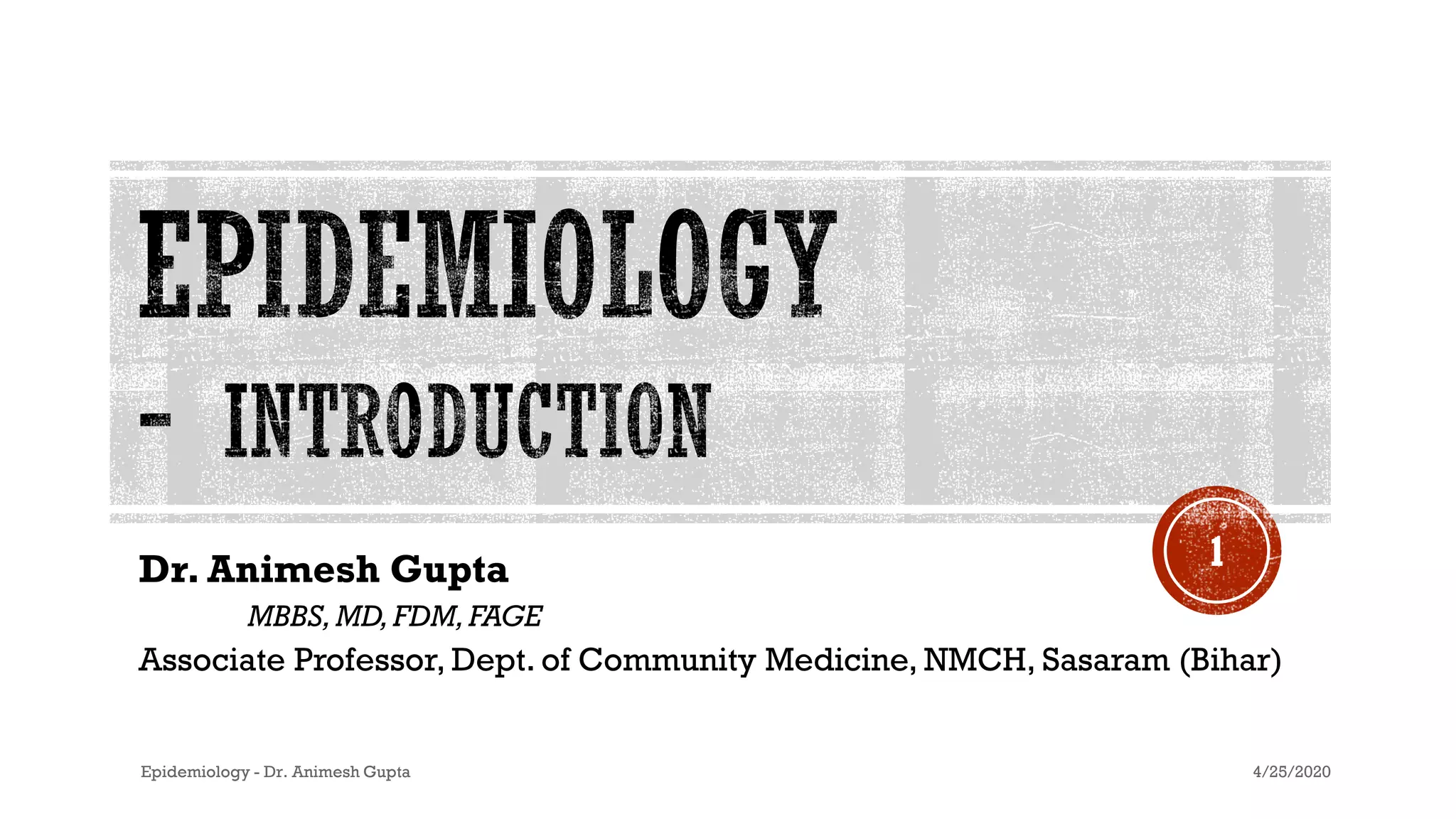 EPIDEMIOLOGY - INTRODUCTION

1

Dr. Animesh Gupta

MBBS, MD, FDM, FAGE

Associate Professor, Dept. of Community Medicine, NMCH, Sasaram (Bihar)

Epidemiology - Dr. Animesh Gupta

4/25/2020